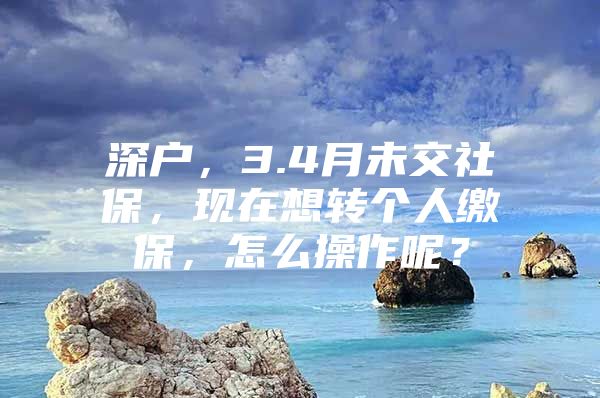 深户，3.4月未交社保，现在想转个人缴保，怎么操作呢？